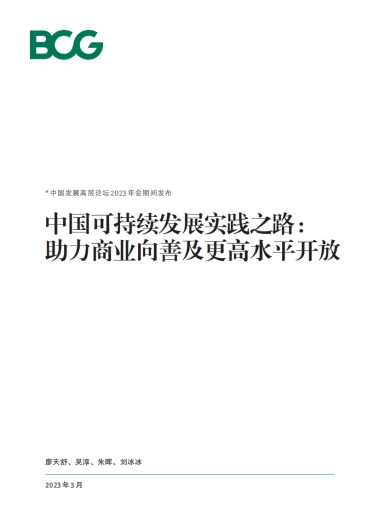 BCG

* 中国发展高层论坛 2023 年会期间发布

中国可持续发展实践之路：
助力商业向善及更高水平开放

廖天舒、吴淳、朱晖、刘冰冰

2023 年 3 月